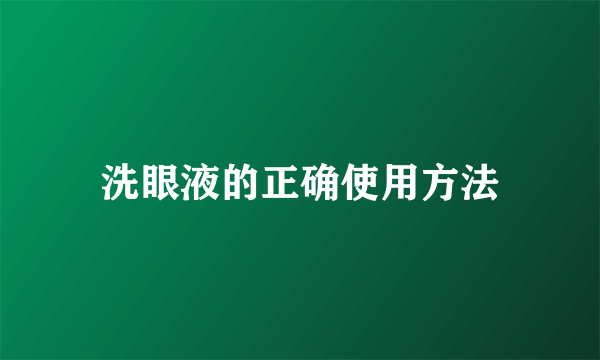 洗眼液的正确使用方法